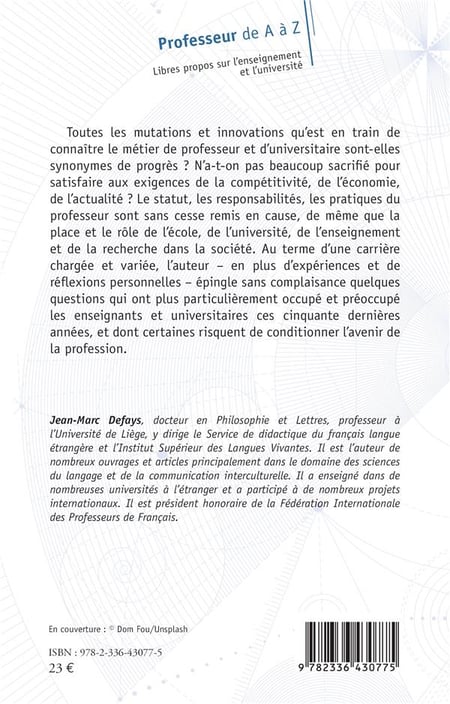 Professeur de A à Z

Libres propos sur l'enseignement et l'université

Toutes les mutations et innovations qu'est en train de connaître le métier de professeur et d'universitaire sont-elles synonymes de progrès ? N'a-t-on pas beaucoup sacrifié pour satisfaire aux exigences de la compétitivité, de l'économie, de l'actualité ? Le statut, les responsabilités, les pratiques du professeur sont sans cesse remis en cause, de même que la place et le rôle de l'école, de l'université, de l'enseignement et de la recherche dans la société. Au terme d'une carrière chargée et variée, l'auteur – en plus d'expériences et de réflexions personnelles – épingle sans complaisance quelques questions qui ont plus particulièrement occupé et préoccupé les enseignants et universitaires ces cinquante dernières années, et dont certaines risquent de conditionner l'avenir de la profession.

Jean-Marc Defays, docteur en Philosophie et Lettres, professeur à l'Université de Liège, y dirige le Service de didactique du français langue étrangère et l'Institut Supérieur des Langues Vivantes. Il est l'auteur de nombreux ouvrages et articles principalement dans le domaine des sciences du langage et de la communication interculturelle. Il a enseigné dans de nombreuses universités à l'étranger et a participé à de nombreux projets internationaux. Il est président honoraire de la Fédération Internationale des Professeurs de Français.

En couverture : © Dom Fou/Unsplash

ISBN : 978-2-336-43077-5
23 €

9 782336 430775